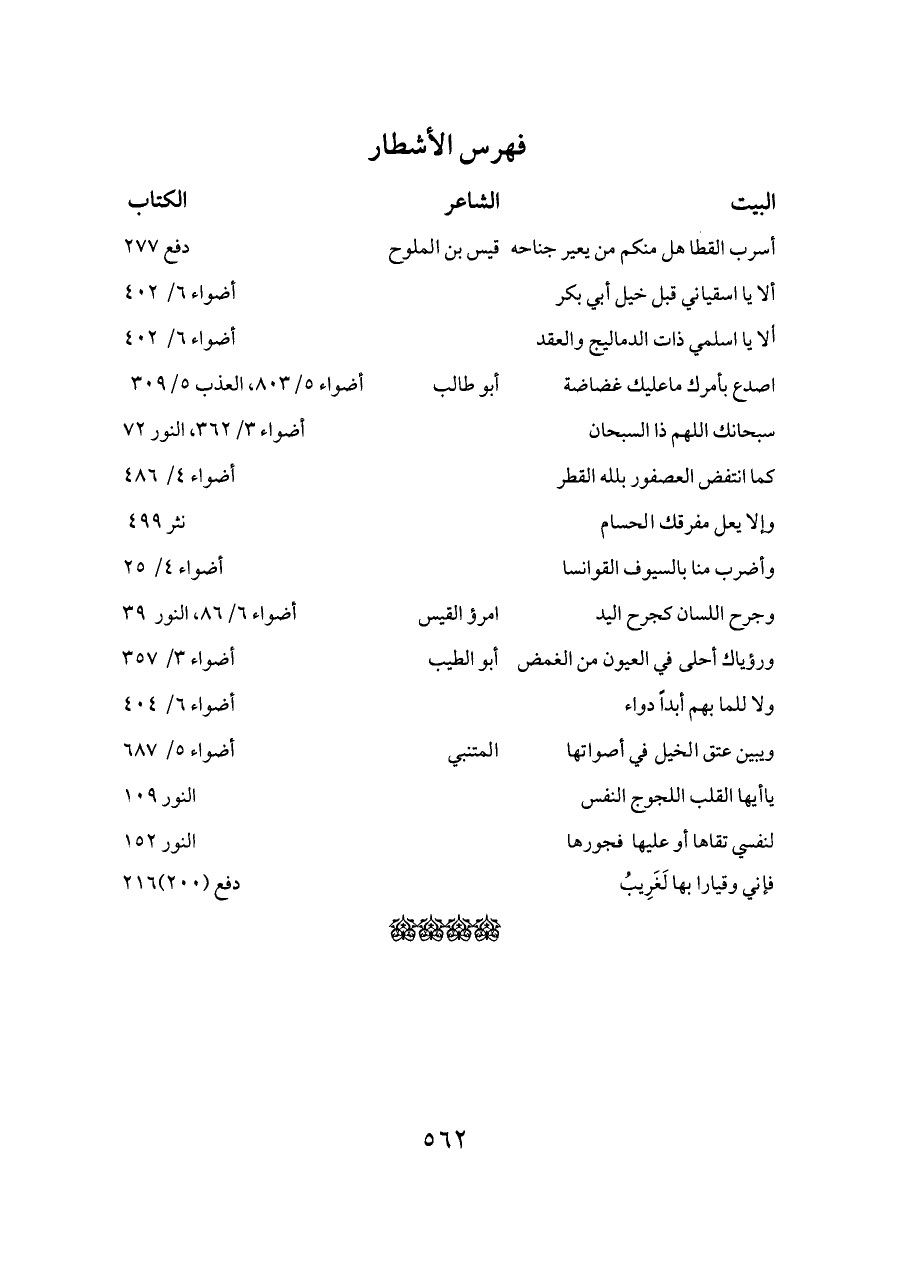 فهرس الأشطار

| البيت | الشاعر | الكتاب |
|---|---|---|
| أسرب القطا هل منكم من يعير جناحه | قيس بن الملوح | دفع ٢٧٧ |
| ألا يا اسقياني قبل خيل أبي بكر | | أضواء ٦/ ٤٠٢ |
| ألا يا اسلمي ذات الدماليج والعقد | | أضواء ٦/ ٤٠٢ |
| اصدع بأمرك ماعليك غضاضة | أبو طالب | أضواء ٥/ ٨٠٣، العذب ٥/ ٣٠٩ |
| سبحانك اللهم ذا السبحان | | أضواء ٣/ ٣٦٢، النور ٧٢ |
| كما انتفض العصفور بلله القطر | | أضواء ٤/ ٤٨٦ |
| وإلا يعل مفرقك الحسام | | نثر ٤٩٩ |
| وأضرب منا بالسيوف القوانسا | | أضواء ٤/ ٢٥ |
| وجرح اللسان كجرح اليد | امرؤ القيس | أضواء ٦/ ٨٦، النور ٣٩ |
| ورؤياك أحلى في العيون من الغمض | أبو الطيب | أضواء ٣/ ٣٥٧ |
| ولا للما بهم أبداً دواء | | أضواء ٦/ ٤٠٤ |
| ويبين عتق الخيل في أصواتها | المتنبي | أضواء ٥/ ٦٨٧ |
| ياأيها القلب اللجوج النفس | | النور ١٠٩ |
| لنفسي تقاها أو عليها فجورها | | النور ١٥٢ |
| فإني وقيارا بها لَغَرِيبُ | | دفع (٢٠٠)٢١٦ |

٥٦٢